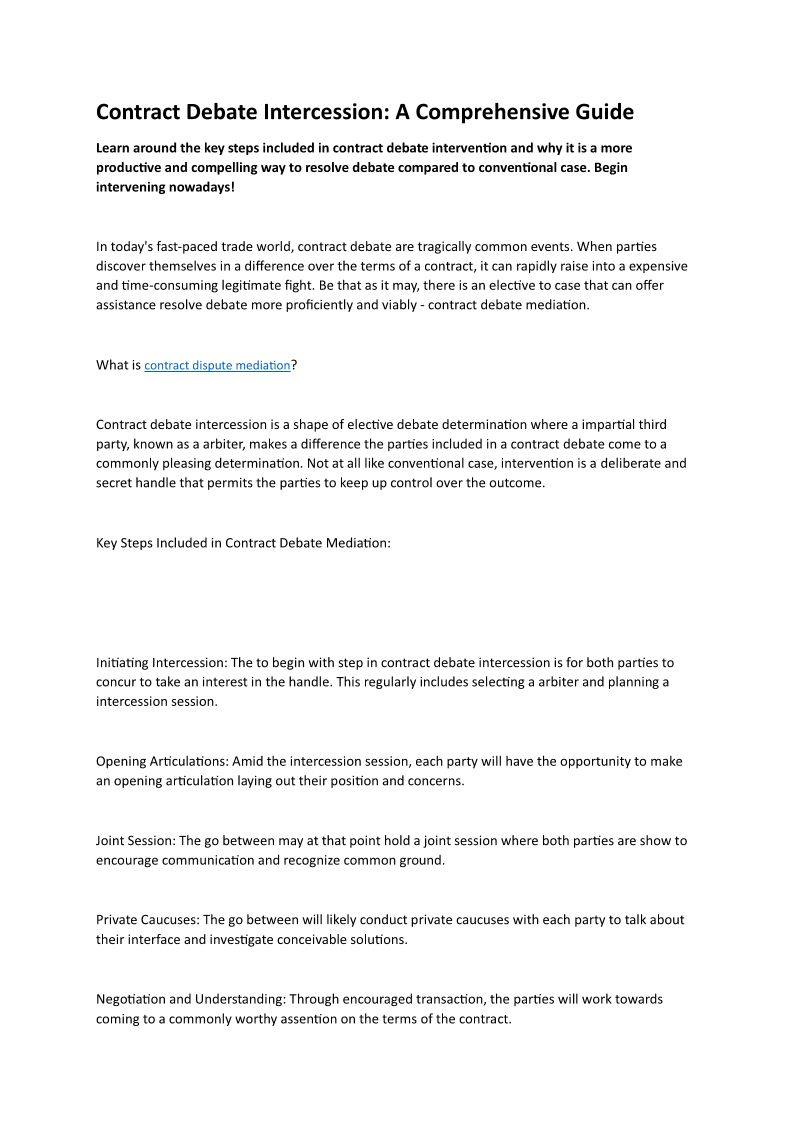 Contract Debate Intercession: A Comprehensive Guide

Learn around the key steps included in contract debate intervention and why it is a more productive and compelling way to resolve debate compared to conventional case. Begin intervening nowadays!

In today's fast-paced trade world, contract debate are tragically common events. When parties discover themselves in a difference over the terms of a contract, it can rapidly raise into a expensive and time-consuming legitimate fight. Be that as it may, there is an elective to case that can offer assistance resolve debate more proficiently and viably - contract debate mediation.

What is contract dispute mediation?

Contract debate intercession is a shape of elective debate determination where a impartial third party, known as a arbiter, makes a difference the parties included in a contract debate come to a commonly pleasing determination. Not at all like conventional case, intervention is a deliberate and secret handle that permits the parties to keep up control over the outcome.

Key Steps Included in Contract Debate Mediation:

Initiating Intercession: The to begin with step in contract debate intercession is for both parties to concur to take an interest in the handle. This regularly includes selecting a arbiter and planning a intercession session.

Opening Articulations: Amid the intercession session, each party will have the opportunity to make an opening articulation laying out their position and concerns.

Joint Session: The go between may at that point hold a joint session where both parties are show to encourage communication and recognize common ground.

Private Caucuses: The go between will likely conduct private caucuses with each party to talk about their interface and investigate conceivable solutions.

Negotiation and Understanding: Through encouraged transaction, the parties will work towards coming to a commonly worthy assention on the terms of the contract.